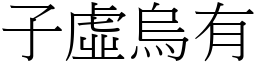 子虛烏有